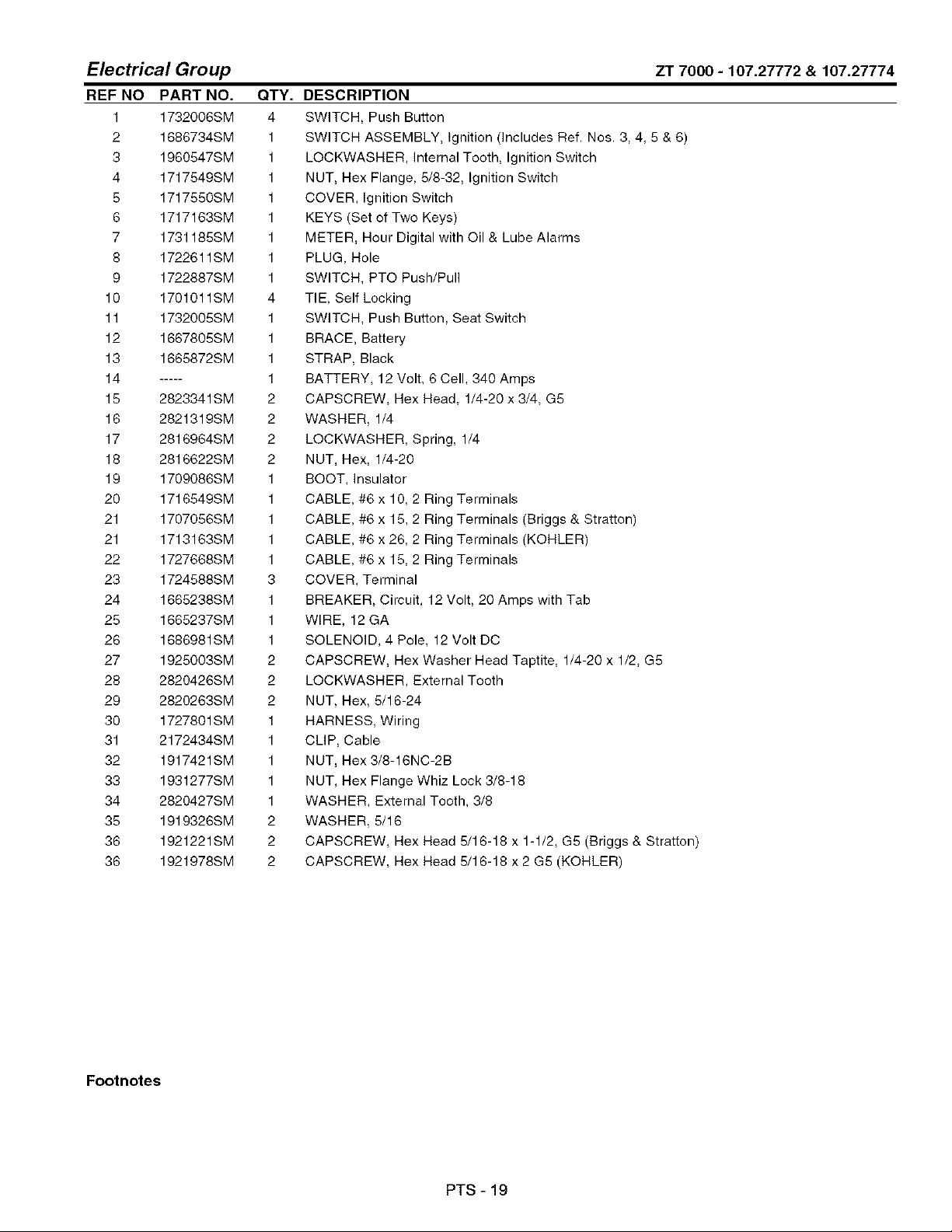 Electrical Group

ZT 7000 - 107.27772 & 107.27774

| REF NO | PART NO. | QTY. | DESCRIPTION |
|---|---|---|---|
| 1 | 1732006SM | 4 | SWITCH, Push Button |
| 2 | 1686734SM | 1 | SWITCH ASSEMBLY, Ignition (Includes Ref. Nos. 3, 4, 5 & 6) |
| 3 | 1960547SM | 1 | LOCKWASHER, Internal Tooth, Ignition Switch |
| 4 | 1717549SM | 1 | NUT, Hex Flange, 5/8-32, Ignition Switch |
| 5 | 1717550SM | 1 | COVER, Ignition Switch |
| 6 | 1717163SM | 1 | KEYS (Set of Two Keys) |
| 7 | 1731185SM | 1 | METER, Hour Digital with Oil & Lube Alarms |
| 8 | 1722611SM | 1 | PLUG, Hole |
| 9 | 1722887SM | 1 | SWITCH, PTO Push/Pull |
| 10 | 1701011SM | 4 | TIE, Self Locking |
| 11 | 1732005SM | 1 | SWITCH, Push Button, Seat Switch |
| 12 | 1667805SM | 1 | BRACE, Battery |
| 13 | 1665872SM | 1 | STRAP, Black |
| 14 | ----- | 1 | BATTERY, 12 Volt, 6 Cell, 340 Amps |
| 15 | 2823341SM | 2 | CAPSCREW, Hex Head, 1/4-20 x 3/4, G5 |
| 16 | 2821319SM | 2 | WASHER, 1/4 |
| 17 | 2816964SM | 2 | LOCKWASHER, Spring, 1/4 |
| 18 | 2816622SM | 2 | NUT, Hex, 1/4-20 |
| 19 | 1709086SM | 1 | BOOT, Insulator |
| 20 | 1716549SM | 1 | CABLE, #6 x 10, 2 Ring Terminals |
| 21 | 1707056SM | 1 | CABLE, #6 x 15, 2 Ring Terminals (Briggs & Stratton) |
| 21 | 1713163SM | 1 | CABLE, #6 x 26, 2 Ring Terminals (KOHLER) |
| 22 | 1727668SM | 1 | CABLE, #6 x 15, 2 Ring Terminals |
| 23 | 1724588SM | 3 | COVER, Terminal |
| 24 | 1665238SM | 1 | BREAKER, Circuit, 12 Volt, 20 Amps with Tab |
| 25 | 1665237SM | 1 | WIRE, 12 GA |
| 26 | 1686981SM | 1 | SOLENOID, 4 Pole, 12 Volt DC |
| 27 | 1925003SM | 2 | CAPSCREW, Hex Washer Head Taptite, 1/4-20 x 1/2, G5 |
| 28 | 2820426SM | 2 | LOCKWASHER, External Tooth |
| 29 | 2820263SM | 2 | NUT, Hex, 5/16-24 |
| 30 | 1727801SM | 1 | HARNESS, Wiring |
| 31 | 2172434SM | 1 | CLIP, Cable |
| 32 | 1917421SM | 1 | NUT, Hex 3/8-16NC-2B |
| 33 | 1931277SM | 1 | NUT, Hex Flange Whiz Lock 3/8-18 |
| 34 | 2820427SM | 1 | WASHER, External Tooth, 3/8 |
| 35 | 1919326SM | 2 | WASHER, 5/16 |
| 36 | 1921221SM | 2 | CAPSCREW, Hex Head 5/16-18 x 1-1/2, G5 (Briggs & Stratton) |
| 36 | 1921978SM | 2 | CAPSCREW, Hex Head 5/16-18 x 2 G5 (KOHLER) |

Footnotes

PTS - 19